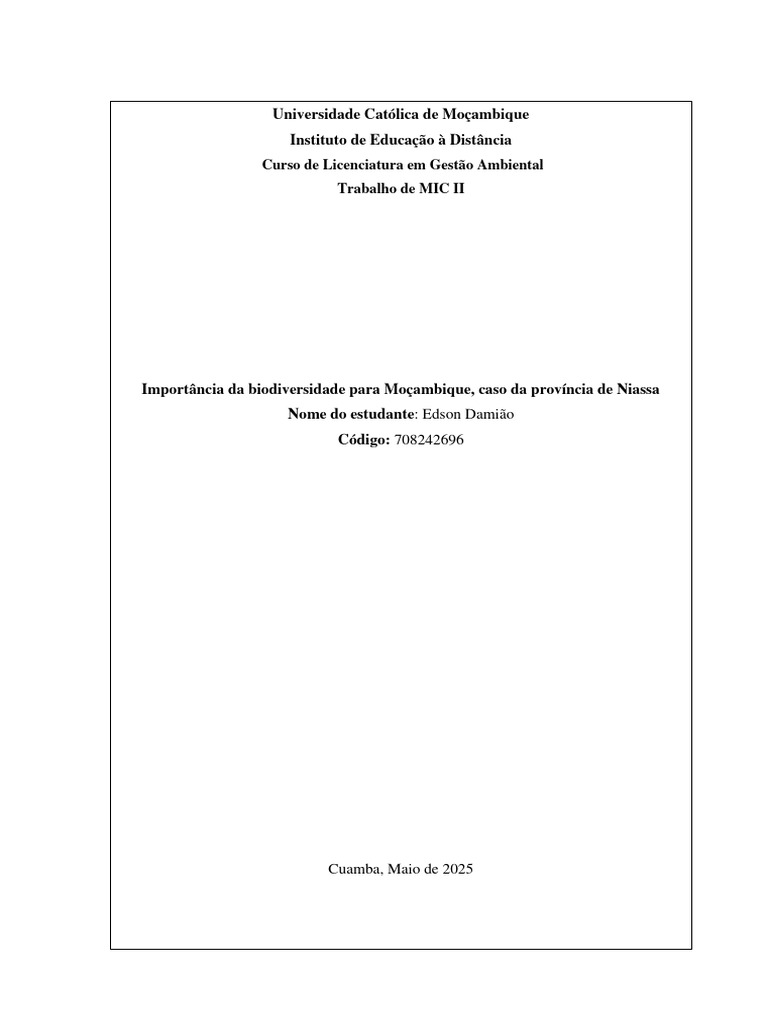 Universidade Católica de Moçambique
Instituto de Educação à Distância
Curso de Licenciatura em Gestão Ambiental
Trabalho de MIC II

Importância da biodiversidade para Moçambique, caso da província de Niassa
Nome do estudante: Edson Damião
Código: 708242696

Cuamba, Maio de 2025